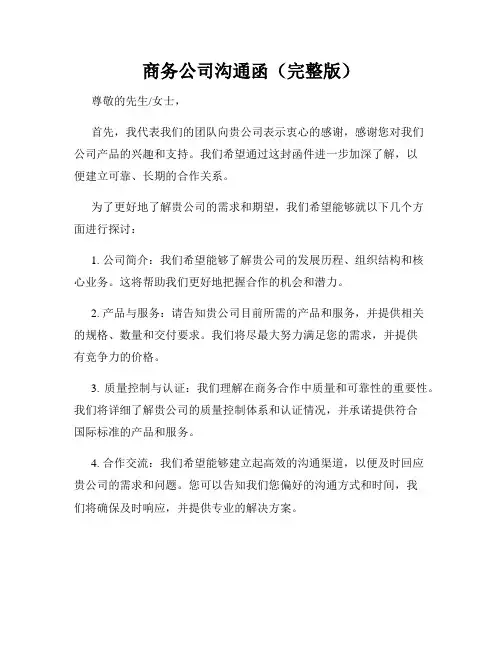 商务公司沟通函（完整版）

尊敬的先生/女士，

首先，我代表我们的团队向贵公司表示衷心的感谢，感谢您对我们公司产品的兴趣和支持。我们希望通过这封函件进一步加深了解，以便建立可靠、长期的合作关系。

为了更好地了解贵公司的需求和期望，我们希望能够就以下几个方面进行探讨：

1. 公司简介：我们希望能够了解贵公司的发展历程、组织结构和核心业务。这将帮助我们更好地把握合作的机会和潜力。

2. 产品与服务：请告知贵公司目前所需的产品和服务，并提供相关的规格、数量和交付要求。我们将尽最大努力满足您的需求，并提供有竞争力的价格。

3. 质量控制与认证：我们理解在商务合作中质量和可靠性的重要性。我们将详细了解贵公司的质量控制体系和认证情况，并承诺提供符合国际标准的产品和服务。

4. 合作交流：我们希望能够建立起高效的沟通渠道，以便及时回应贵公司的需求和问题。您可以告知我们您偏好的沟通方式和时间，我们将确保及时响应，并提供专业的解决方案。